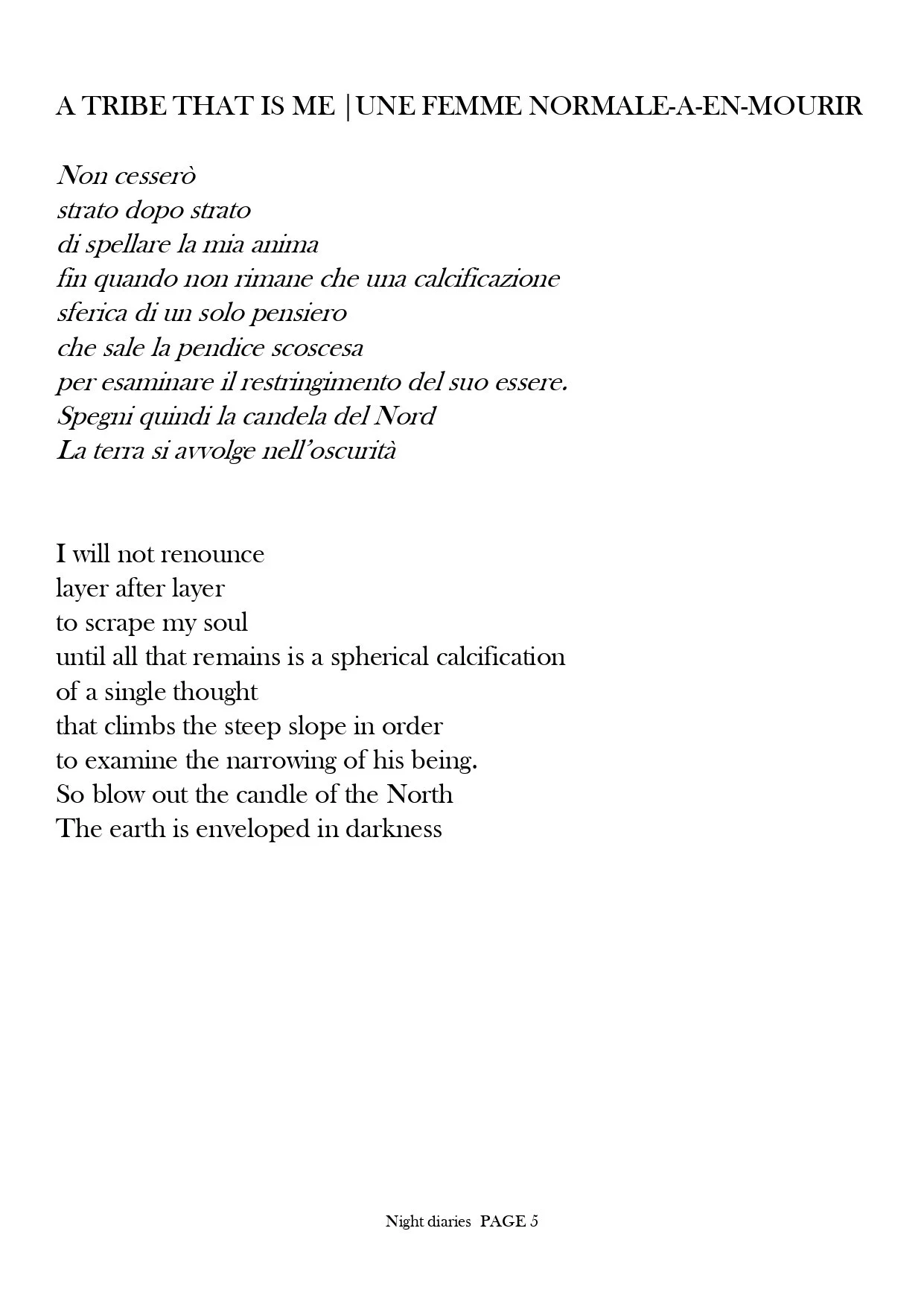 A TRIBE THAT IS ME |UNE FEMME NORMALE-A-EN-MOURIR

Non cesserò
strato dopo strato
di spellare la mia anima
fin quando non rimane che una calcificazione
sferica di un solo pensiero
che sale la pendice scoscesa
per esaminare il restringimento del suo essere.
Spegni quindi la candela del Nord
La terra si avvolge nell'oscurità

I will not renounce
layer after layer
to scrape my soul
until all that remains is a spherical calcification
of a single thought
that climbs the steep slope in order
to examine the narrowing of his being.
So blow out the candle of the North
The earth is enveloped in darkness

Night diaries PAGE 5